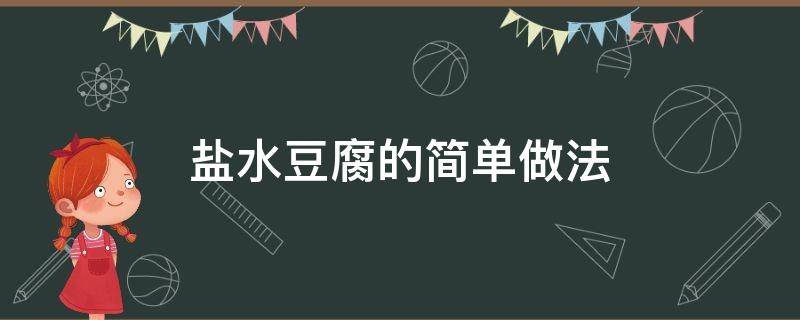 盐水豆腐的简单做法